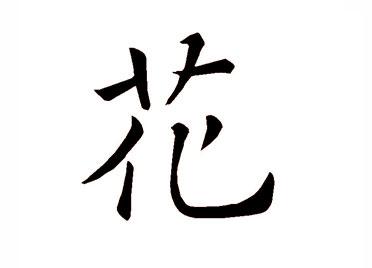 花